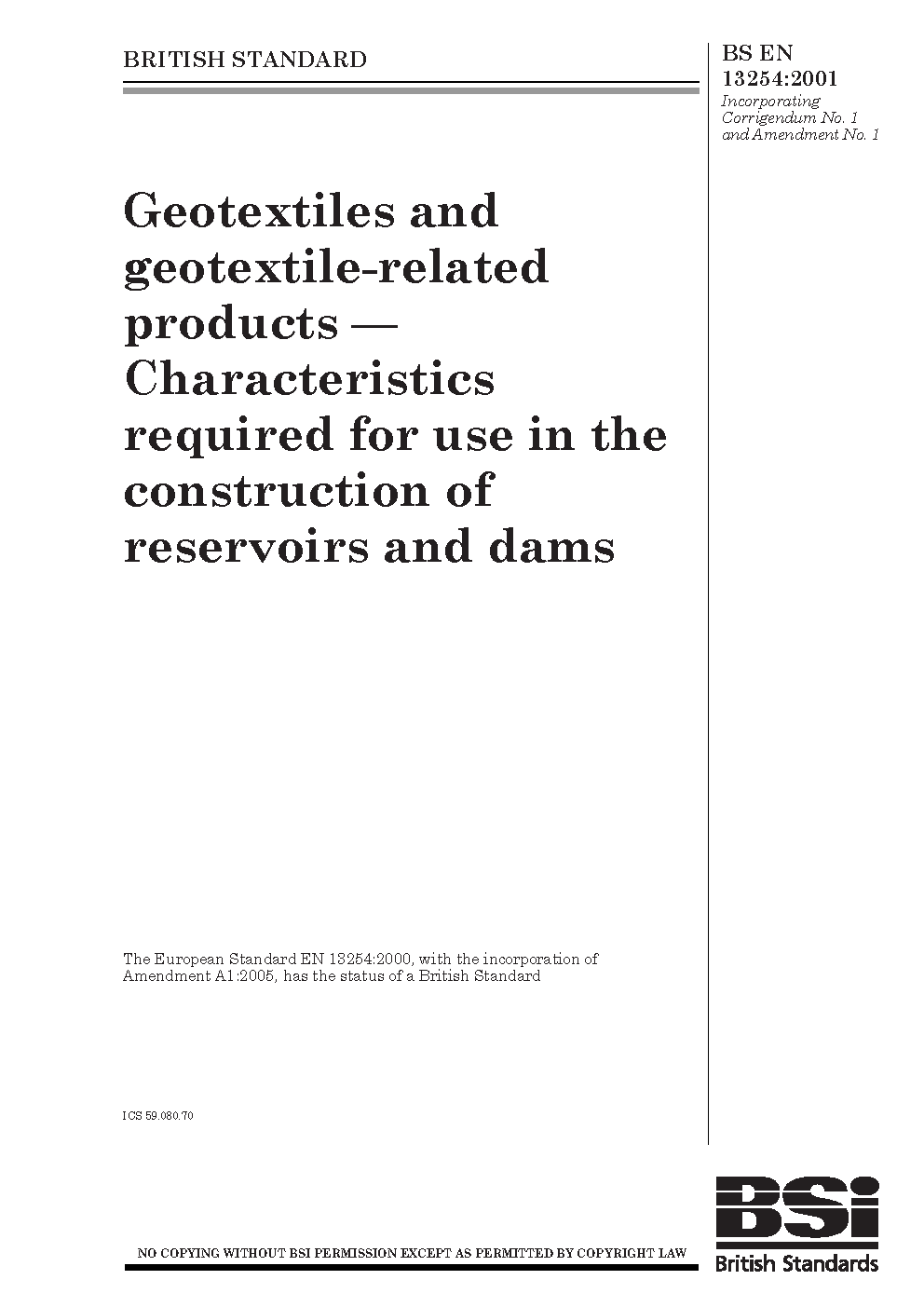 BRITISH STANDARD

BS EN 13254:2001
Incorporating Corrigendum No. 1 and Amendment No. 1

Geotextiles and geotextile-related products — Characteristics required for use in the construction of reservoirs and dams

The European Standard EN 13254:2000, with the incorporation of Amendment A1:2005, has the status of a British Standard

ICS 59.080.70

NO COPYING WITHOUT BSI PERMISSION EXCEPT AS PERMITTED BY COPYRIGHT LAW

BSi
British Standards